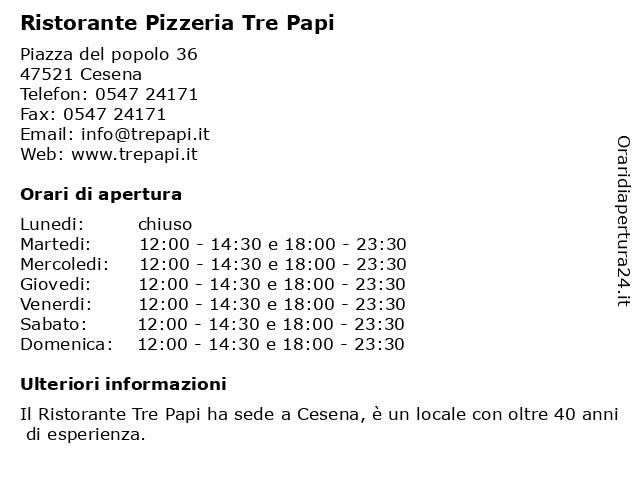 Ristorante Pizzeria Tre Papi

Piazza del popolo 36
47521 Cesena
Telefon: 0547 24171
Fax: 0547 24171
Email: info@trepapi.it
Web: www.trepapi.it

Orari di apertura

| | |
|---|---|
| Lunedi: | chiuso |
| Martedi: | 12:00 - 14:30 e 18:00 - 23:30 |
| Mercoledi: | 12:00 - 14:30 e 18:00 - 23:30 |
| Giovedi: | 12:00 - 14:30 e 18:00 - 23:30 |
| Venerdi: | 12:00 - 14:30 e 18:00 - 23:30 |
| Sabato: | 12:00 - 14:30 e 18:00 - 23:30 |
| Domenica: | 12:00 - 14:30 e 18:00 - 23:30 |

Ulteriori informazioni

Il Ristorante Tre Papi ha sede a Cesena, è un locale con oltre 40 anni di esperienza.

Oraridiapertura24.it